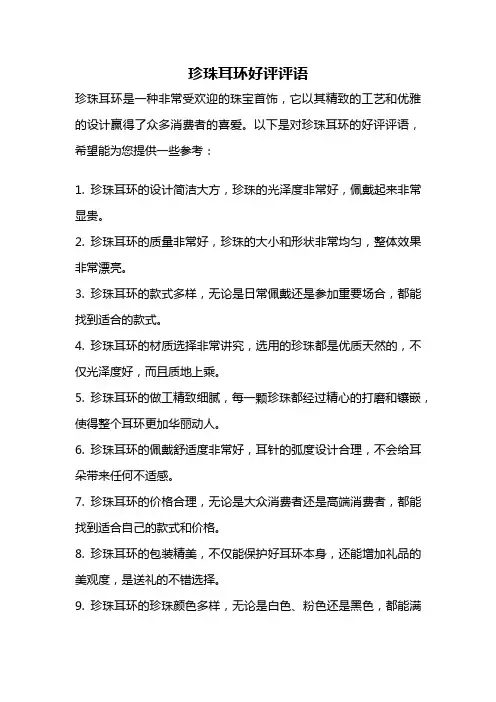 珍珠耳环好评评语

珍珠耳环是一种非常受欢迎的珠宝首饰，它以其精致的工艺和优雅的设计赢得了众多消费者的喜爱。以下是对珍珠耳环的好评评语，希望能为您提供一些参考：

1. 珍珠耳环的设计简洁大方，珍珠的光泽度非常好，佩戴起来非常显贵。

2. 珍珠耳环的质量非常好，珍珠的大小和形状非常均匀，整体效果非常漂亮。

3. 珍珠耳环的款式多样，无论是日常佩戴还是参加重要场合，都能找到适合的款式。

4. 珍珠耳环的材质选择非常讲究，选用的珍珠都是优质天然的，不仅光泽度好，而且质地上乘。

5. 珍珠耳环的做工精致细腻，每一颗珍珠都经过精心的打磨和镶嵌，使得整个耳环更加华丽动人。

6. 珍珠耳环的佩戴舒适度非常好，耳针的弧度设计合理，不会给耳朵带来任何不适感。

7. 珍珠耳环的价格合理，无论是大众消费者还是高端消费者，都能找到适合自己的款式和价格。

8. 珍珠耳环的包装精美，不仅能保护好耳环本身，还能增加礼品的美观度，是送礼的不错选择。

9. 珍珠耳环的珍珠颜色多样，无论是白色、粉色还是黑色，都能满